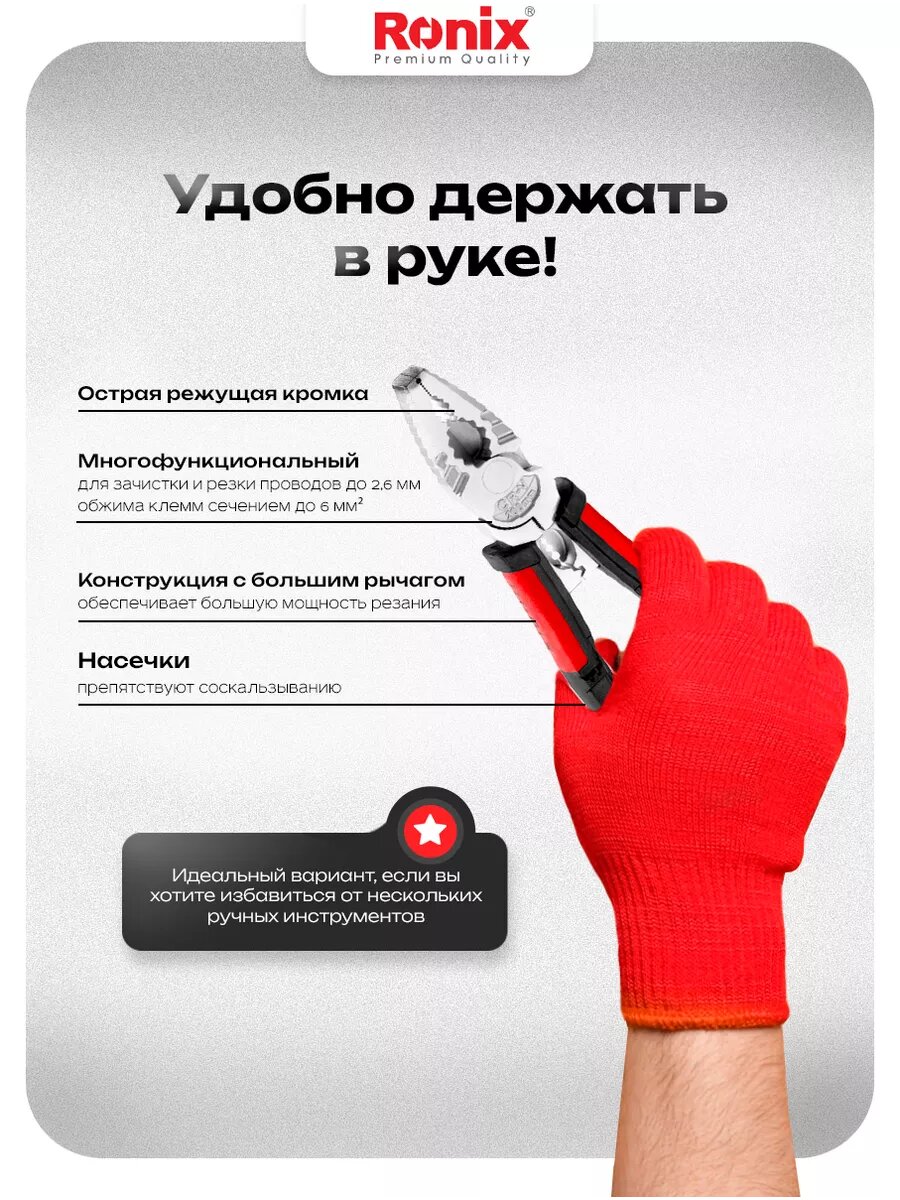 Ronix®
Premium Quality

Удобно держать в руке!

Острая режущая кромка

Многофункциональный
для зачистки и резки проводов до 2,6 мм
обжима клемм сечением до 6 мм²

Конструкция с большим рычагом
обеспечивает большую мощность резания

Насечки
препятствуют соскальзыванию

Идеальный вариант, если вы хотите избавиться от нескольких ручных инструментов